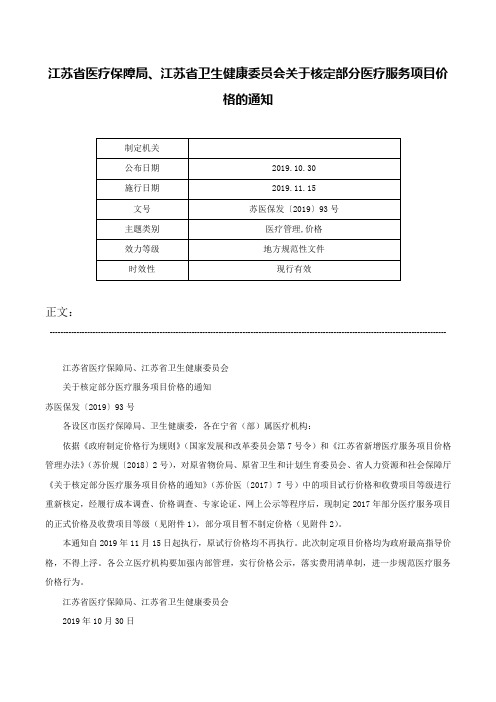 江苏省医疗保障局、江苏省卫生健康委员会关于核定部分医疗服务项目价格的通知

| 制定机关 | |
|---|---|
| 公布日期 | 2019.10.30 |
| 施行日期 | 2019.11.15 |
| 文号 | 苏医保发〔2019〕93号 |
| 主题类别 | 医疗管理,价格 |
| 效力等级 | 地方规范性文件 |
| 时效性 | 现行有效 |

正文：

江苏省医疗保障局、江苏省卫生健康委员会

关于核定部分医疗服务项目价格的通知

苏医保发〔2019〕93号

各设区市医疗保障局、卫生健康委，各在宁省（部）属医疗机构：

依据《政府制定价格行为规则》（国家发展和改革委员会第7号令）和《江苏省新增医疗服务项目价格管理办法》（苏价规〔2018〕2号），对原省物价局、原省卫生和计划生育委员会、省人力资源和社会保障厅《关于核定部分医疗服务项目价格的通知》（苏价医〔2017〕7号）中的项目试行价格和收费项目等级进行重新核定，经履行成本调查、价格调查、专家论证、网上公示等程序后，现制定2017年部分医疗服务项目的正式价格及收费项目等级（见附件1），部分项目暂不制定价格（见附件2）。

本通知自2019年11月15日起执行，原试行价格均不再执行。此次制定项目价格均为政府最高指导价格，不得上浮。各公立医疗机构要加强内部管理，实行价格公示，落实费用清单制，进一步规范医疗服务价格行为。

江苏省医疗保障局、江苏省卫生健康委员会

2019年10月30日